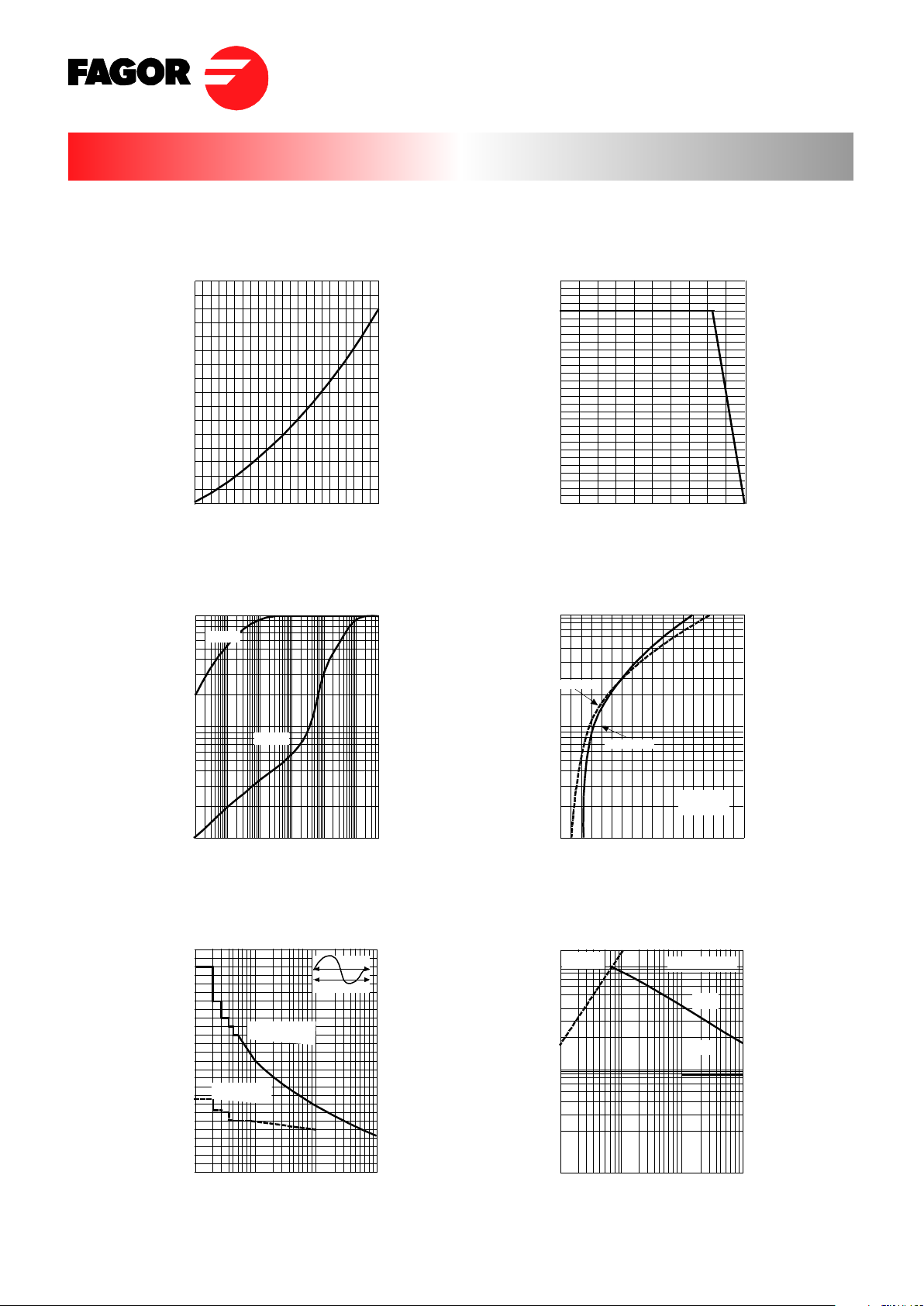 FAGOR